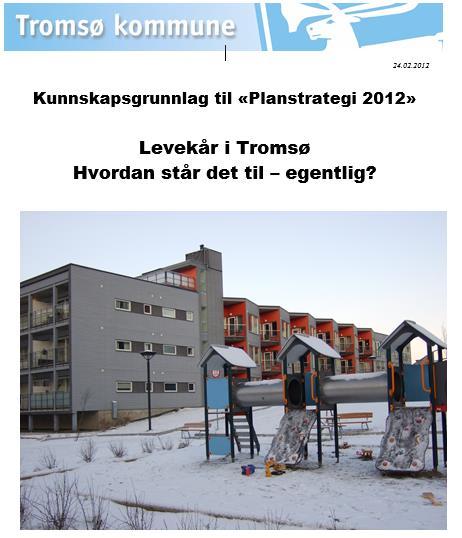 Tromsø kommune

24.02.2012

Kunnskapsgrunnlag til «Planstrategi 2012»

Levekår i Tromsø
Hvordan står det til – egentlig?